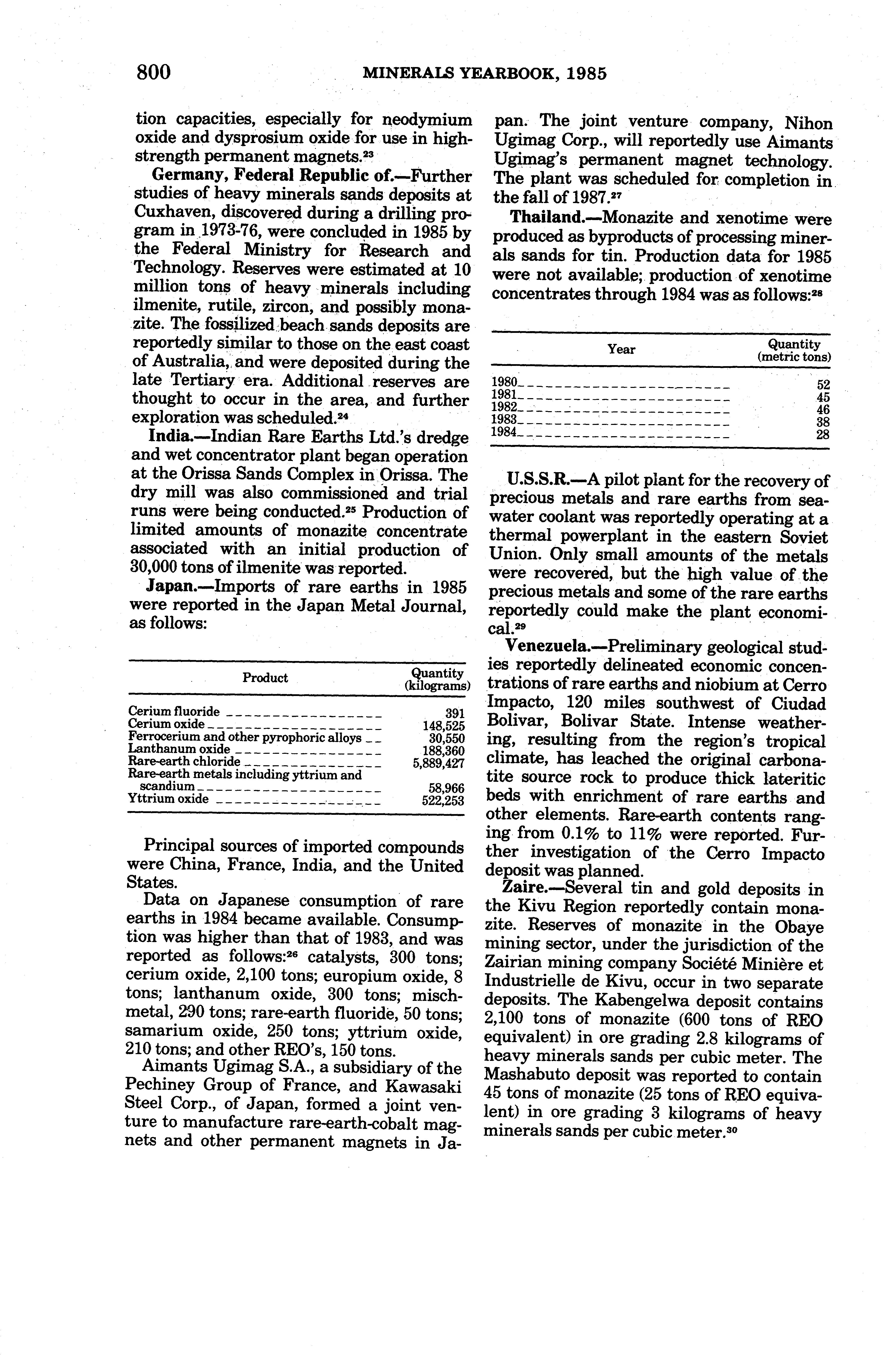 800 MINERALS YEARBOOK, 1985

tion capacities, especially for neodymium oxide and dysprosium oxide for use in high-strength permanent magnets.$^{23}$

Germany, Federal Republic of.—Further studies of heavy minerals sands deposits at Cuxhaven, discovered during a drilling program in 1973-76, were concluded in 1985 by the Federal Ministry for Research and Technology. Reserves were estimated at 10 million tons of heavy minerals including ilmenite, rutile, zircon, and possibly monazite. The fossilized beach sands deposits are reportedly similar to those on the east coast of Australia, and were deposited during the late Tertiary era. Additional reserves are thought to occur in the area, and further exploration was scheduled.$^{24}$

India.—Indian Rare Earths Ltd.'s dredge and wet concentrator plant began operation at the Orissa Sands Complex in Orissa. The dry mill was also commissioned and trial runs were being conducted.$^{25}$ Production of limited amounts of monazite concentrate associated with an initial production of 30,000 tons of ilmenite was reported.

Japan.—Imports of rare earths in 1985 were reported in the Japan Metal Journal, as follows:

| Product | Quantity (kilograms) |
|---|---|
| Cerium fluoride | 391 |
| Cerium oxide | 148,525 |
| Ferrocerium and other pyrophoric alloys | 30,550 |
| Lanthanum oxide | 188,360 |
| Rare-earth chloride | 5,889,427 |
| Rare-earth metals including yttrium and scandium | 58,966 |
| Yttrium oxide | 522,253 |

Principal sources of imported compounds were China, France, India, and the United States.

Data on Japanese consumption of rare earths in 1984 became available. Consumption was higher than that of 1983, and was reported as follows:$^{26}$ catalysts, 300 tons; cerium oxide, 2,100 tons; europium oxide, 8 tons; lanthanum oxide, 300 tons; mischmetal, 290 tons; rare-earth fluoride, 50 tons; samarium oxide, 250 tons; yttrium oxide, 210 tons; and other REO's, 150 tons.

Aimants Ugimag S.A., a subsidiary of the Pechiney Group of France, and Kawasaki Steel Corp., of Japan, formed a joint venture to manufacture rare-earth-cobalt magnets and other permanent magnets in Japan. The joint venture company, Nihon Ugimag Corp., will reportedly use Aimants Ugimag's permanent magnet technology. The plant was scheduled for completion in the fall of 1987.$^{27}$

Thailand.—Monazite and xenotime were produced as byproducts of processing minerals sands for tin. Production data for 1985 were not available; production of xenotime concentrates through 1984 was as follows:$^{28}$

| Year | Quantity (metric tons) |
|---|---|
| 1980 | 52 |
| 1981 | 45 |
| 1982 | 46 |
| 1983 | 38 |
| 1984 | 28 |

U.S.S.R.—A pilot plant for the recovery of precious metals and rare earths from seawater coolant was reportedly operating at a thermal powerplant in the eastern Soviet Union. Only small amounts of the metals were recovered, but the high value of the precious metals and some of the rare earths reportedly could make the plant economical.$^{29}$

Venezuela.—Preliminary geological studies reportedly delineated economic concentrations of rare earths and niobium at Cerro Impacto, 120 miles southwest of Ciudad Bolivar, Bolivar State. Intense weathering, resulting from the region's tropical climate, has leached the original carbonatite source rock to produce thick lateritic beds with enrichment of rare earths and other elements. Rare-earth contents ranging from 0.1% to 11% were reported. Further investigation of the Cerro Impacto deposit was planned.

Zaire.—Several tin and gold deposits in the Kivu Region reportedly contain monazite. Reserves of monazite in the Obaye mining sector, under the jurisdiction of the Zairian mining company Société Minière et Industrielle de Kivu, occur in two separate deposits. The Kabengelwa deposit contains 2,100 tons of monazite (600 tons of REO equivalent) in ore grading 2.8 kilograms of heavy minerals sands per cubic meter. The Mashabuto deposit was reported to contain 45 tons of monazite (25 tons of REO equivalent) in ore grading 3 kilograms of heavy minerals sands per cubic meter.$^{30}$